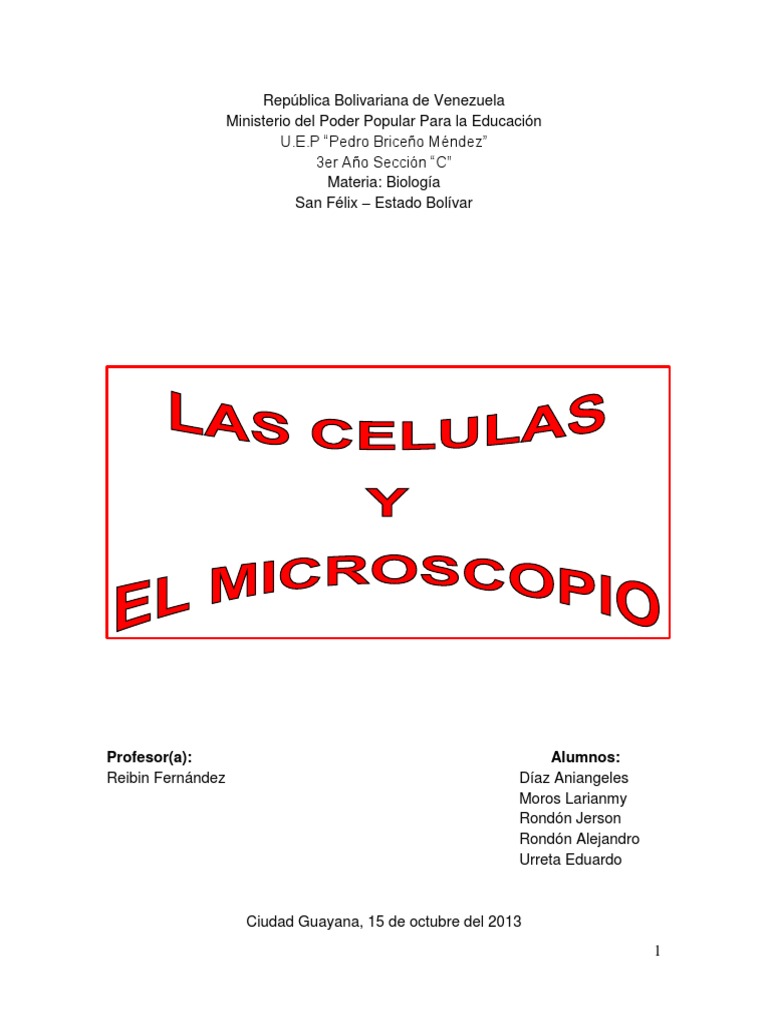 República Bolivariana de Venezuela
Ministerio del Poder Popular Para la Educación
U.E.P "Pedro Briceño Méndez"
3er Año Sección "C"
Materia: Biología
San Félix – Estado Bolívar

LAS CELULAS
Y
EL MICROSCOPIO

Profesor(a):
Reibin Fernández

Alumnos:
Díaz Aniangeles
Moros Larianmy
Rondón Jerson
Rondón Alejandro
Urreta Eduardo

Ciudad Guayana, 15 de octubre del 2013

1